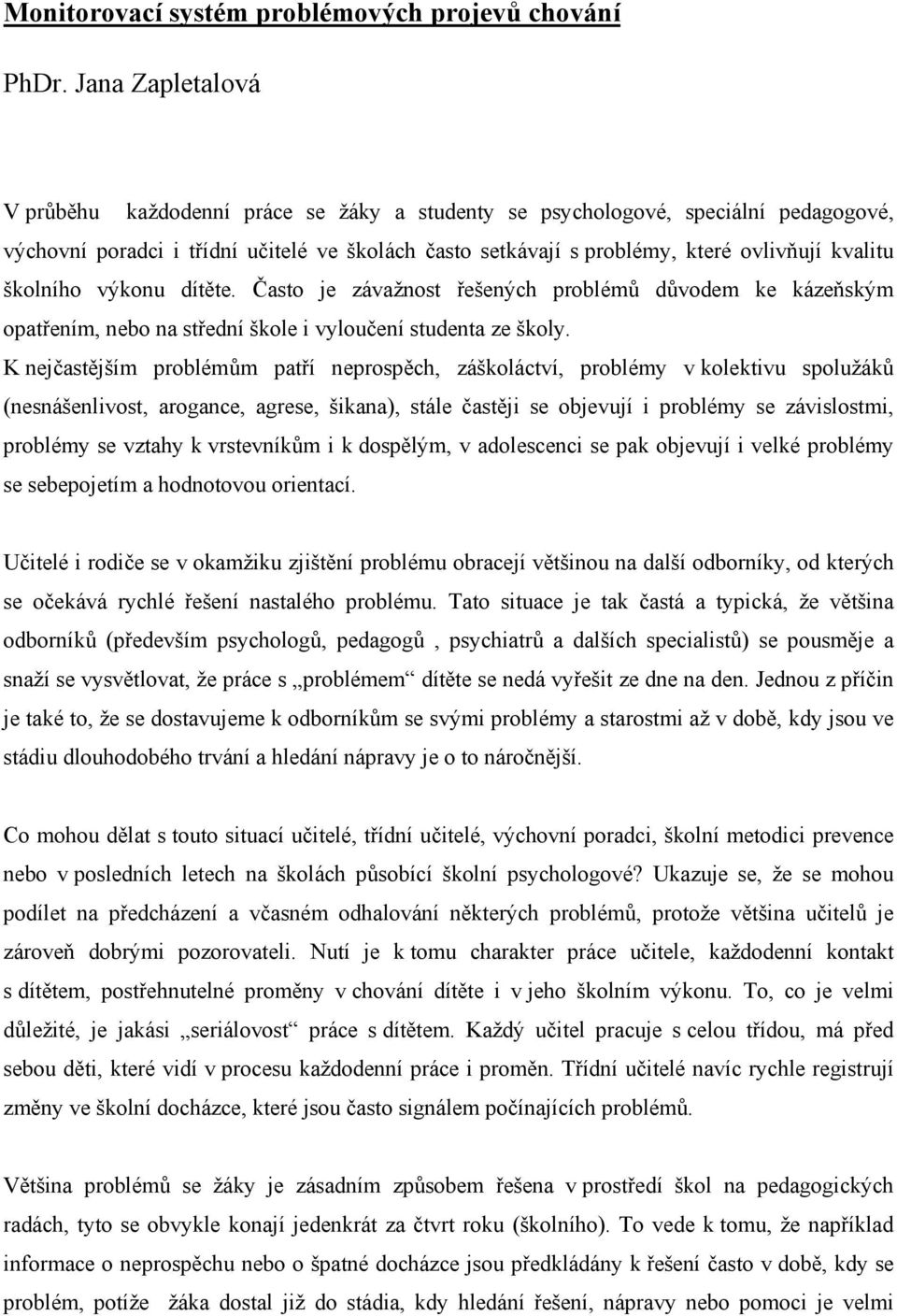 Monitorovací systém problémových projevů chování

PhDr. Jana Zapletalová

V průběhu každodenní práce se žáky a studenty se psychologové, speciální pedagogové, výchovní poradci i třídní učitelé ve školách často setkávají s problémy, které ovlivňují kvalitu školního výkonu dítěte. Často je závažnost řešených problémů důvodem ke kázeňským opatřením, nebo na střední škole i vyloučení studenta ze školy.
K nejčastějším problémům patří neprospěch, záškoláctví, problémy v kolektivu spolužáků (nesnášenlivost, arogance, agrese, šikana), stále častěji se objevují i problémy se závislostmi, problémy se vztahy k vrstevníkům i k dospělým, v adolescenci se pak objevují i velké problémy se sebepojetím a hodnotovou orientací.

Učitelé i rodiče se v okamžiku zjištění problému obracejí většinou na další odborníky, od kterých se očekává rychlé řešení nastalého problému. Tato situace je tak častá a typická, že většina odborníků (především psychologů, pedagogů , psychiatrů a dalších specialistů) se pousměje a snaží se vysvětlovat, že práce s „problémem“ dítěte se nedá vyřešit ze dne na den. Jednou z příčin je také to, že se dostavujeme k odborníkům se svými problémy a starostmi až v době, kdy jsou ve stádiu dlouhodobého trvání a hledání nápravy je o to náročnější.

Co mohou dělat s touto situací učitelé, třídní učitelé, výchovní poradci, školní metodici prevence nebo v posledních letech na školách působící školní psychologové? Ukazuje se, že se mohou podílet na předcházení a včasném odhalování některých problémů, protože většina učitelů je zároveň dobrými pozorovateli. Nutí je k tomu charakter práce učitele, každodenní kontakt s dítětem, postřehnutelné proměny v chování dítěte i v jeho školním výkonu. To, co je velmi důležité, je jakási „seriálovost“ práce s dítětem. Každý učitel pracuje s celou třídou, má před sebou děti, které vidí v procesu každodenní práce i proměn. Třídní učitelé navíc rychle registrují změny ve školní docházce, které jsou často signálem počínajících problémů.

Většina problémů se žáky je zásadním způsobem řešena v prostředí škol na pedagogických radách, tyto se obvykle konají jedenkrát za čtvrt roku (školního). To vede k tomu, že například informace o neprospěchu nebo o špatné docházce jsou předkládány k řešení často v době, kdy se problém, potíže žáka dostal již do stádia, kdy hledání řešení, nápravy nebo pomoci je velmi